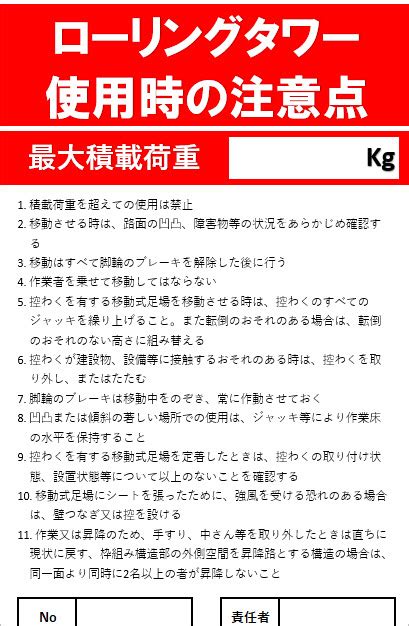 ローリングタワー
使用時の注意点

最大積載荷重 Kg

1.積載荷重を超えての使用は禁止
2.移動させる時は、路面の凹凸、障害物等の状況をあらかじめ確認する
3.移動はすべて脚輪のブレーキを解除した後に行う
4.作業者を乗せて移動してはならない
5.控わくを有する移動式足場を移動させる時は、控わくのすべてのジャッキを繰り上げること。また転倒のおそれのある場合は、転倒のおそれのない高さに組み替える
6.控わくが建設物、設備等に接触するおそれのある時は、控わくを取り外し、またはたたむ
7.脚輪のブレーキは移動中をのぞき、常に作動させておく
8.凹凸または傾斜の著しい場所での使用は、ジャッキ等により作業床の水平を保持すること
9.控わくを有する移動式足場を定着したときは、控わくの取り付け状態、設置状態等について以上のないことを確認する
10.移動式足場にシートを張ったために、強風を受ける恐れのある場合は、壁つなぎ又は控を設ける
11.作業又は昇降のため、手すり、中さん等を取り外したときは直ちに現状に戻す、枠組み構造部の外側空間を昇降路とする構造の場合は、同一面より同時に2名以上の者が昇降しないこと

No

責任者